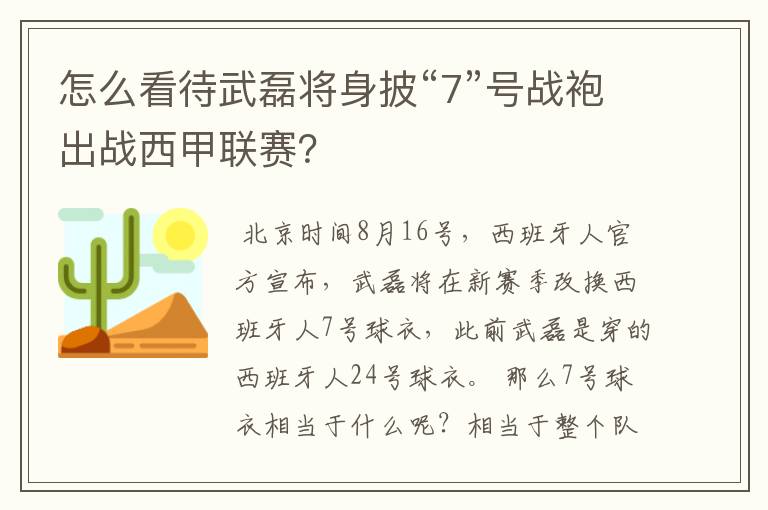 怎么看待武磊将身披“7”号战袍出战西甲联赛?

北京时间8月16号，西班牙人官方宣布，武磊将在新赛季改换西班牙人7号球衣，此前武磊是穿的西班牙人24号球衣。那么7号球衣相当于什么呢？相当于整个队